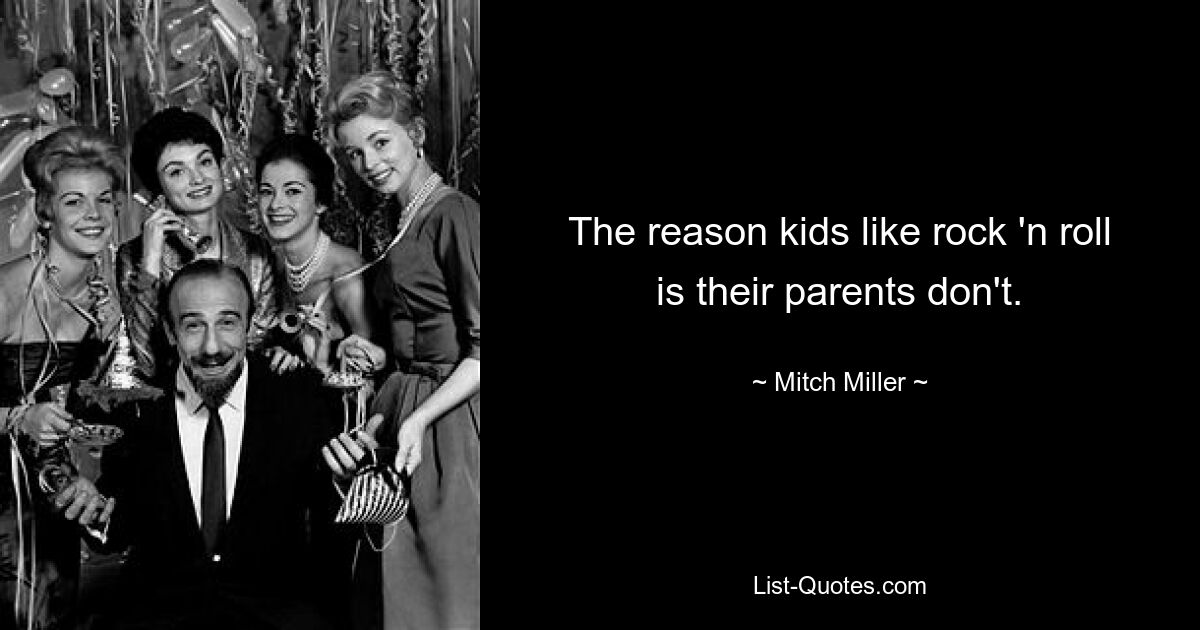 The reason kids like rock 'n roll is their parents don't.

~ Mitch Miller ~

List-Quotes.com